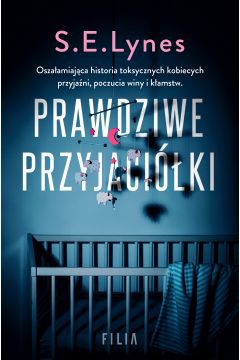 S.E.Lynes

Oszałamiająca historia toksycznych kobiecych przyjaźni, poczucia winy i kłamstw.

PRAWDZIWE PRZYJACIÓŁKI

FILIA